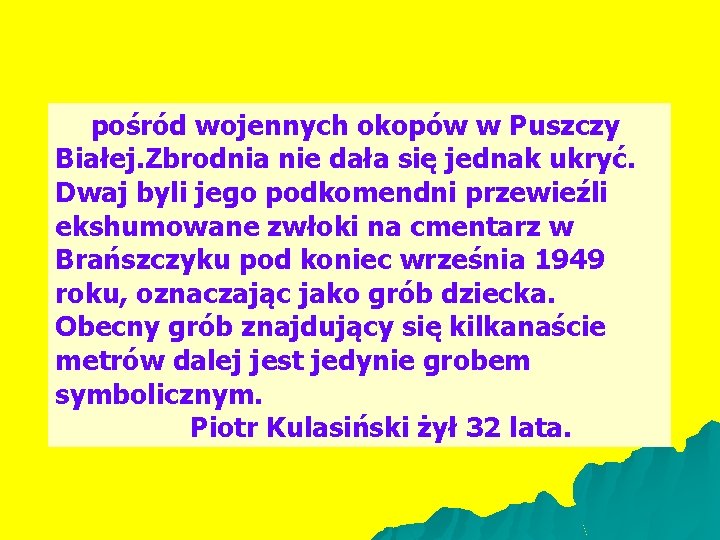 pośród wojennych okopów w Puszczy Białej.Zbrodnia nie dała się jednak ukryć. Dwaj byli jego podkomendni przewieźli ekshumowane zwłoki na cmentarz w Brańszczyku pod koniec września 1949 roku, oznaczając jako grób dziecka. Obecny grób znajdujący się kilkanaście metrów dalej jest jedynie grobem symbolicznym.

Piotr Kulasiński żył 32 lata.